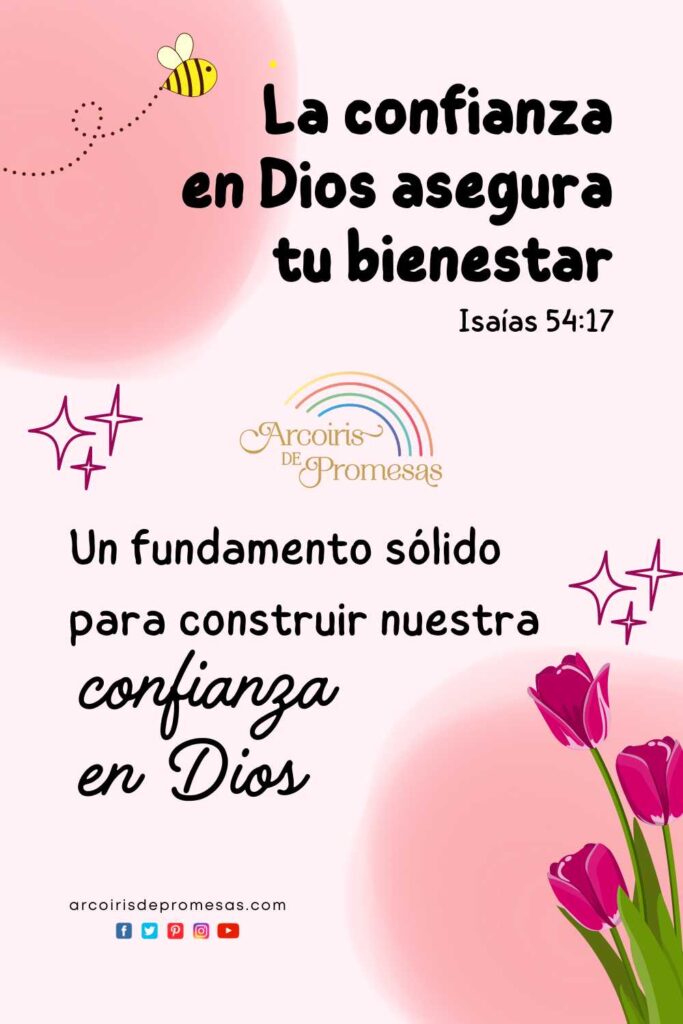 La confianza en Dios asegura tu bienestar

Isaías 54:17

Arcoiris DE Promesas

Un fundamento sólido para construir nuestra confianza en Dios

arcoirisdepromesas.com